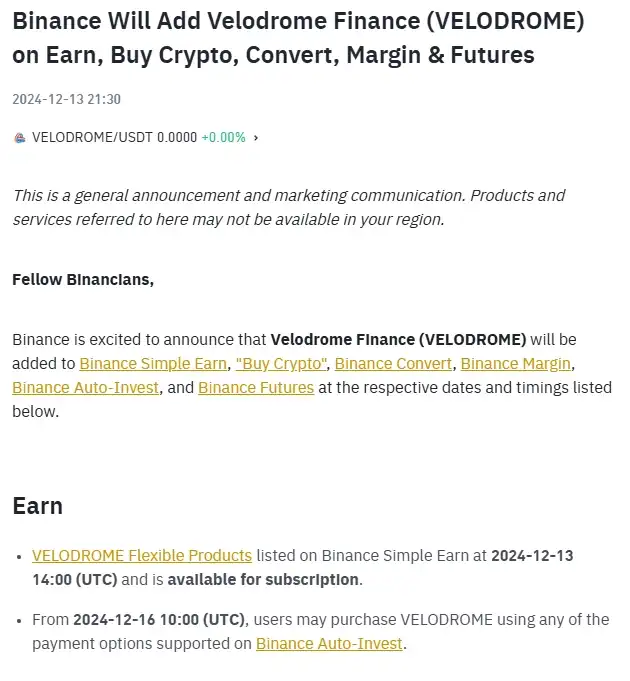 Binance Will Add Velodrome Finance (VELODROME) on Earn, Buy Crypto, Convert, Margin & Futures

2024-12-13 21:30

VELODROME/USDT 0.0000 +0.00% ›

This is a general announcement and marketing communication. Products and services referred to here may not be available in your region.

Fellow Binancians,

Binance is excited to announce that Velodrome Finance (VELODROME) will be added to Binance Simple Earn, "Buy Crypto", Binance Convert, Binance Margin, Binance Auto-Invest, and Binance Futures at the respective dates and timings listed below.

Earn

• VELODROME Flexible Products listed on Binance Simple Earn at 2024-12-13 14:00 (UTC) and is available for subscription.

• From 2024-12-16 10:00 (UTC), users may purchase VELODROME using any of the payment options supported on Binance Auto-Invest.